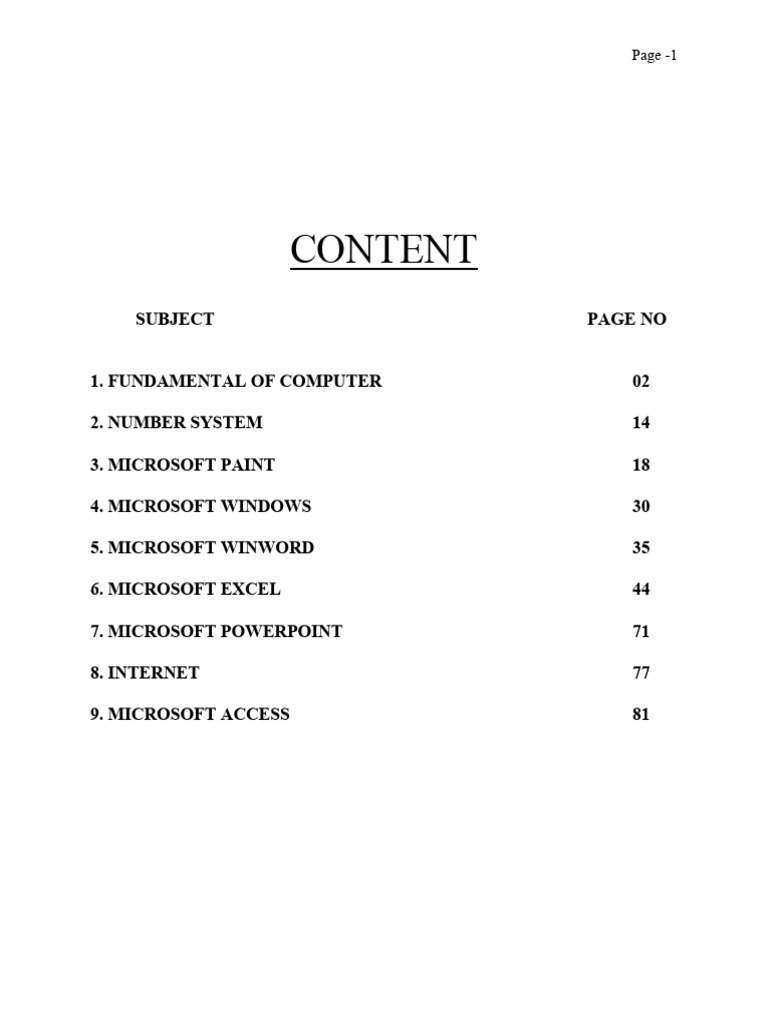 Page -1

CONTENT

| SUBJECT | PAGE NO |
|---|---|
| 1. FUNDAMENTAL OF COMPUTER | 02 |
| 2. NUMBER SYSTEM | 14 |
| 3. MICROSOFT PAINT | 18 |
| 4. MICROSOFT WINDOWS | 30 |
| 5. MICROSOFT WINWORD | 35 |
| 6. MICROSOFT EXCEL | 44 |
| 7. MICROSOFT POWERPOINT | 71 |
| 8. INTERNET | 77 |
| 9. MICROSOFT ACCESS | 81 |